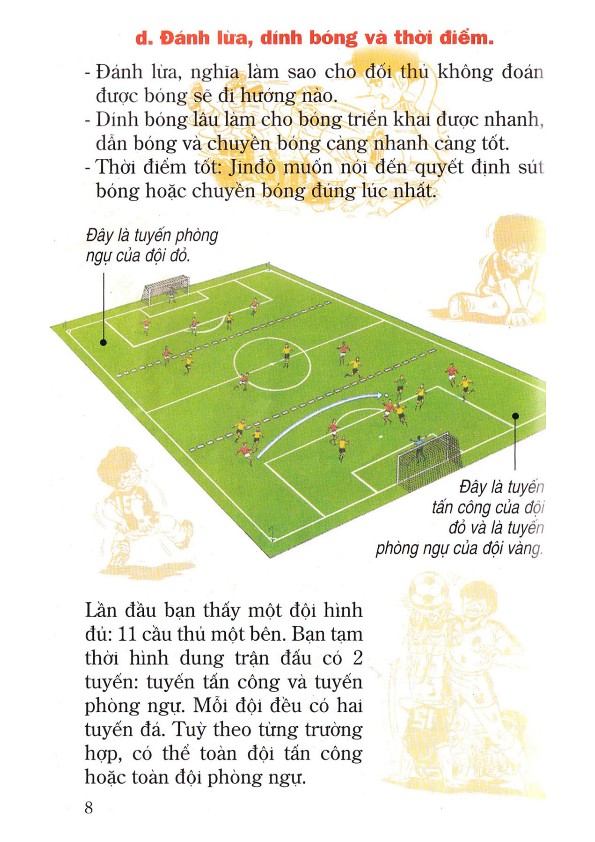 d. Đánh lừa, dính bóng và thời điểm.

- Đánh lừa, nghĩa làm sao cho đối thủ không đoán được bóng sẽ đi hướng nào.
- Dính bóng lâu làm cho bóng triển khai được nhanh, dẫn bóng và chuyền bóng càng nhanh càng tốt.
- Thời điểm tốt: Jindô muốn nói đến quyết định sút bóng hoặc chuyền bóng đúng lúc nhất.

Đây là tuyến phòng ngự của đội đỏ.

Đây là tuyến tấn công của đội đỏ và là tuyến phòng ngự của đội vàng.

Lần đầu bạn thấy một đội hình đủ: 11 cầu thủ một bên. Bạn tạm thời hình dung trận đấu có 2 tuyến: tuyến tấn công và tuyến phòng ngự. Mỗi đội đều có hai tuyến đá. Tuỳ theo từng trường hợp, có thể toàn đội tấn công hoặc toàn đội phòng ngự.

8